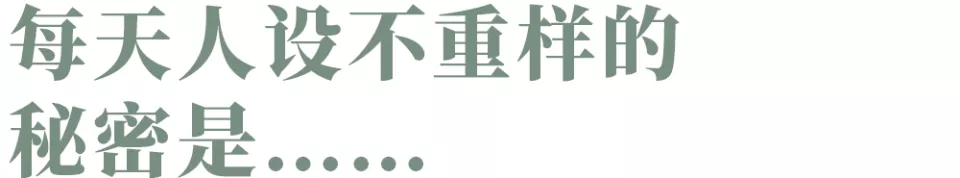 每天人设不重样的
秘密是……